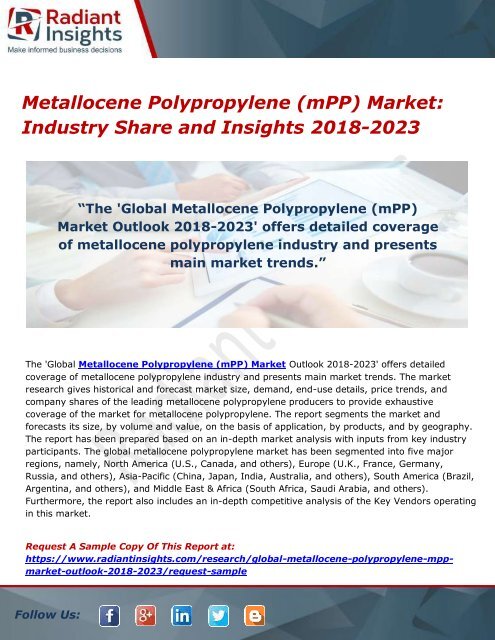 Radiant Insights
Make informed business decisions

Metallocene Polypropylene (mPP) Market: Industry Share and Insights 2018-2023

"The 'Global Metallocene Polypropylene (mPP) Market Outlook 2018-2023' offers detailed coverage of metallocene polypropylene industry and presents main market trends."

The 'Global Metallocene Polypropylene (mPP) Market Outlook 2018-2023' offers detailed coverage of metallocene polypropylene industry and presents main market trends. The market research gives historical and forecast market size, demand, end-use details, price trends, and company shares of the leading metallocene polypropylene producers to provide exhaustive coverage of the market for metallocene polypropylene. The report segments the market and forecasts its size, by volume and value, on the basis of application, by products, and by geography. The report has been prepared based on an in-depth market analysis with inputs from key industry participants. The global metallocene polypropylene market has been segmented into five major regions, namely, North America (U.S., Canada, and others), Europe (U.K., France, Germany, Russia, and others), Asia-Pacific (China, Japan, India, Australia, and others), South America (Brazil, Argentina, and others), and Middle East & Africa (South Africa, Saudi Arabia, and others). Furthermore, the report also includes an in-depth competitive analysis of the Key Vendors operating in this market.

Request A Sample Copy Of This Report at:
https://www.radiantinsights.com/research/global-metallocene-polypropylene-mpp-market-outlook-2018-2023/request-sample

Follow Us: